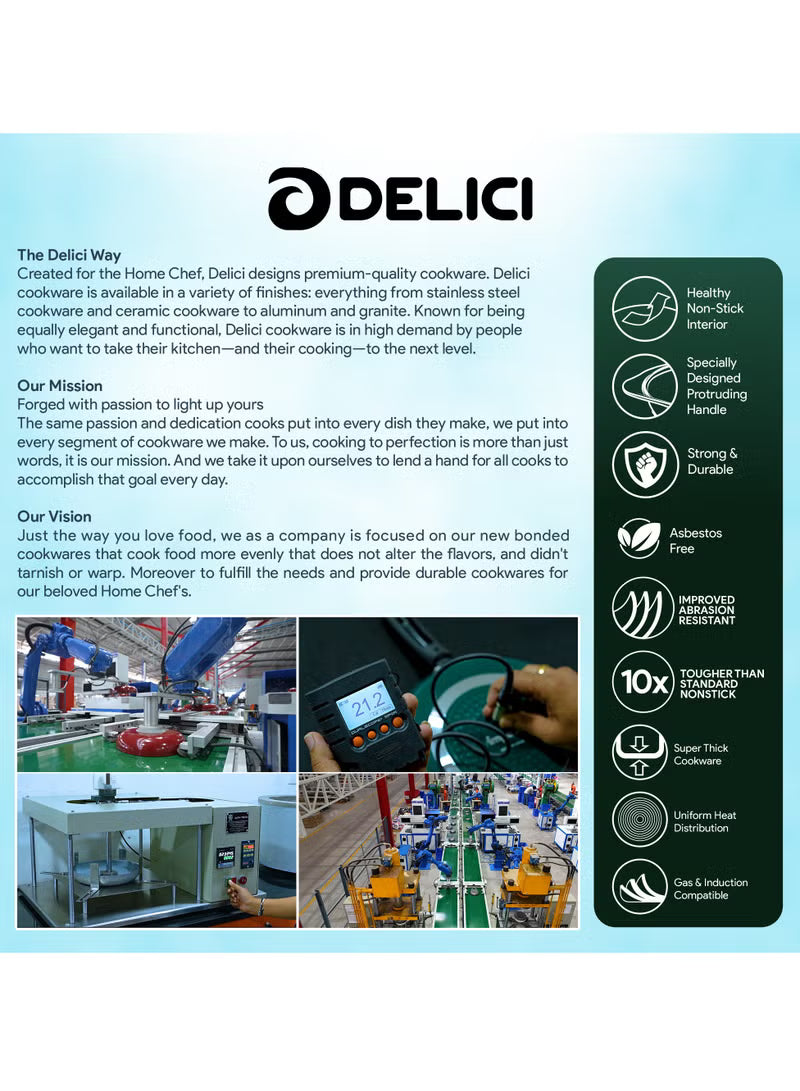 DELICI

The Delici Way
Created for the Home Chef, Delici designs premium-quality cookware. Delici cookware is available in a variety of finishes: everything from stainless steel cookware and ceramic cookware to aluminum and granite. Known for being equally elegant and functional, Delici cookware is in high demand by people who want to take their kitchen—and their cooking—to the next level.

Our Mission
Forged with passion to light up yours
The same passion and dedication cooks put into every dish they make, we put into every segment of cookware we make. To us, cooking to perfection is more than just words, it is our mission. And we take it upon ourselves to lend a hand for all cooks to accomplish that goal every day.

Our Vision
Just the way you love food, we as a company is focused on our new bonded cookwares that cook food more evenly that does not alter the flavors, and didn't tarnish or warp. Moreover to fulfill the needs and provide durable cookwares for our beloved Home Chef's.

21.2

Healthy Non-Stick Interior

Specially Designed Protruding Handle

Strong & Durable

Asbestos Free

IMPROVED ABRASION RESISTANT

10x TOUGHER THAN STANDARD NONSTICK

Super Thick Cookware

Uniform Heat Distribution

Gas & Induction Compatible